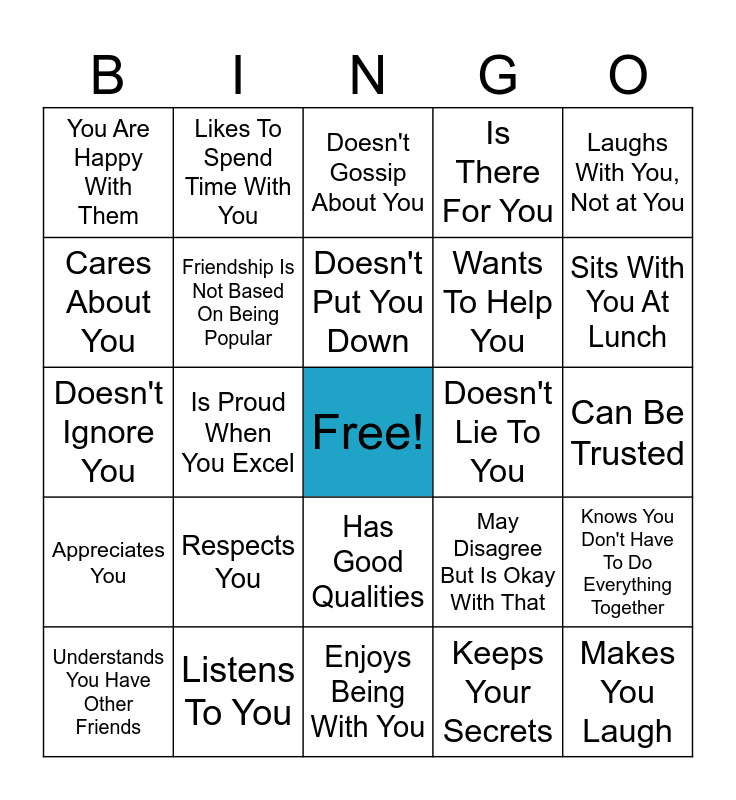 | B | I | N | G | O |
|---|---|---|---|---|
| You Are Happy With Them | Likes To Spend Time With You | Doesn't Gossip About You | Is There For You | Laughs With You, Not at You |
| Cares About You | Friendship Is Not Based On Being Popular | Doesn't Put You Down | Wants To Help You | Sits With You At Lunch |
| Doesn't Ignore You | Is Proud When You Excel | Free! | Doesn't Lie To You | Can Be Trusted |
| Appreciates You | Respects You | Has Good Qualities | May Disagree But Is Okay With That | Knows You Don't Have To Do Everything Together |
| Understands You Have Other Friends | Listens To You | Enjoys Being With You | Keeps Your Secrets | Makes You Laugh |